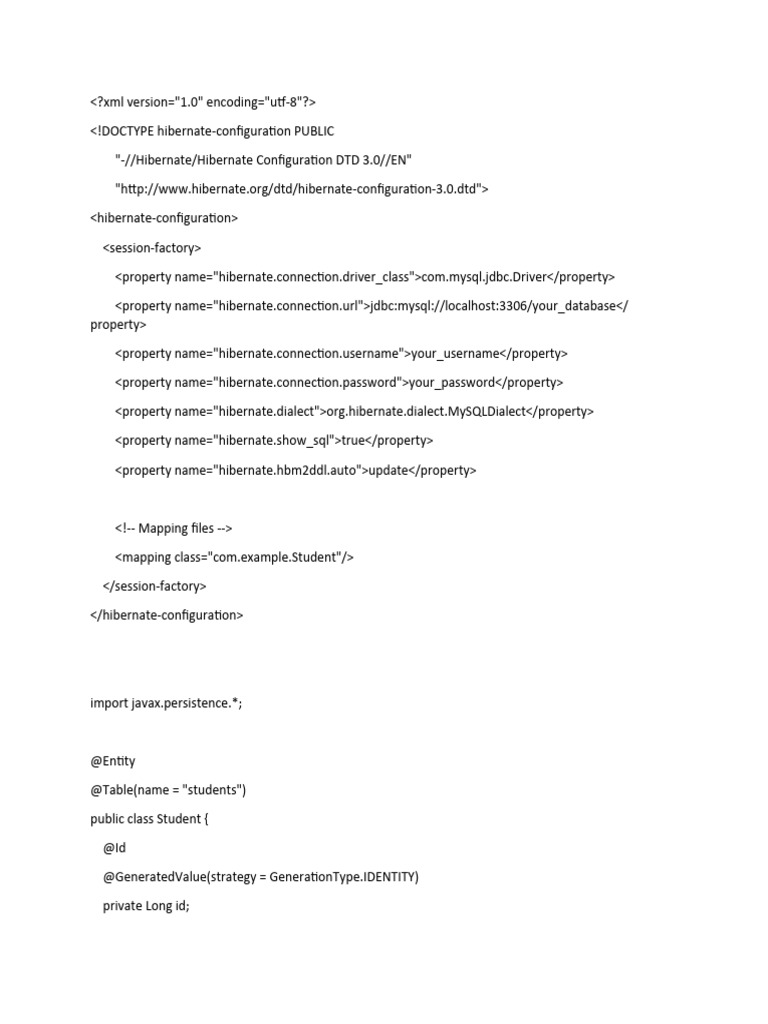 <?xml version="1.0" encoding="utf-8"?>

<!DOCTYPE hibernate-configuration PUBLIC

"-//Hibernate/Hibernate Configuration DTD 3.0//EN"

"http://www.hibernate.org/dtd/hibernate-configuration-3.0.dtd">

<hibernate-configuration>

<session-factory>

<property name="hibernate.connection.driver_class">com.mysql.jdbc.Driver</property>

<property name="hibernate.connection.url">jdbc:mysql://localhost:3306/your_database</property>

<property name="hibernate.connection.username">your_username</property>

<property name="hibernate.connection.password">your_password</property>

<property name="hibernate.dialect">org.hibernate.dialect.MySQLDialect</property>

<property name="hibernate.show_sql">true</property>

<property name="hibernate.hbm2ddl.auto">update</property>

<!-- Mapping files -->

<mapping class="com.example.Student"/>

</session-factory>

</hibernate-configuration>

import javax.persistence.*;

@Entity

@Table(name = "students")

public class Student {

@Id

@GeneratedValue(strategy = GenerationType.IDENTITY)

private Long id;